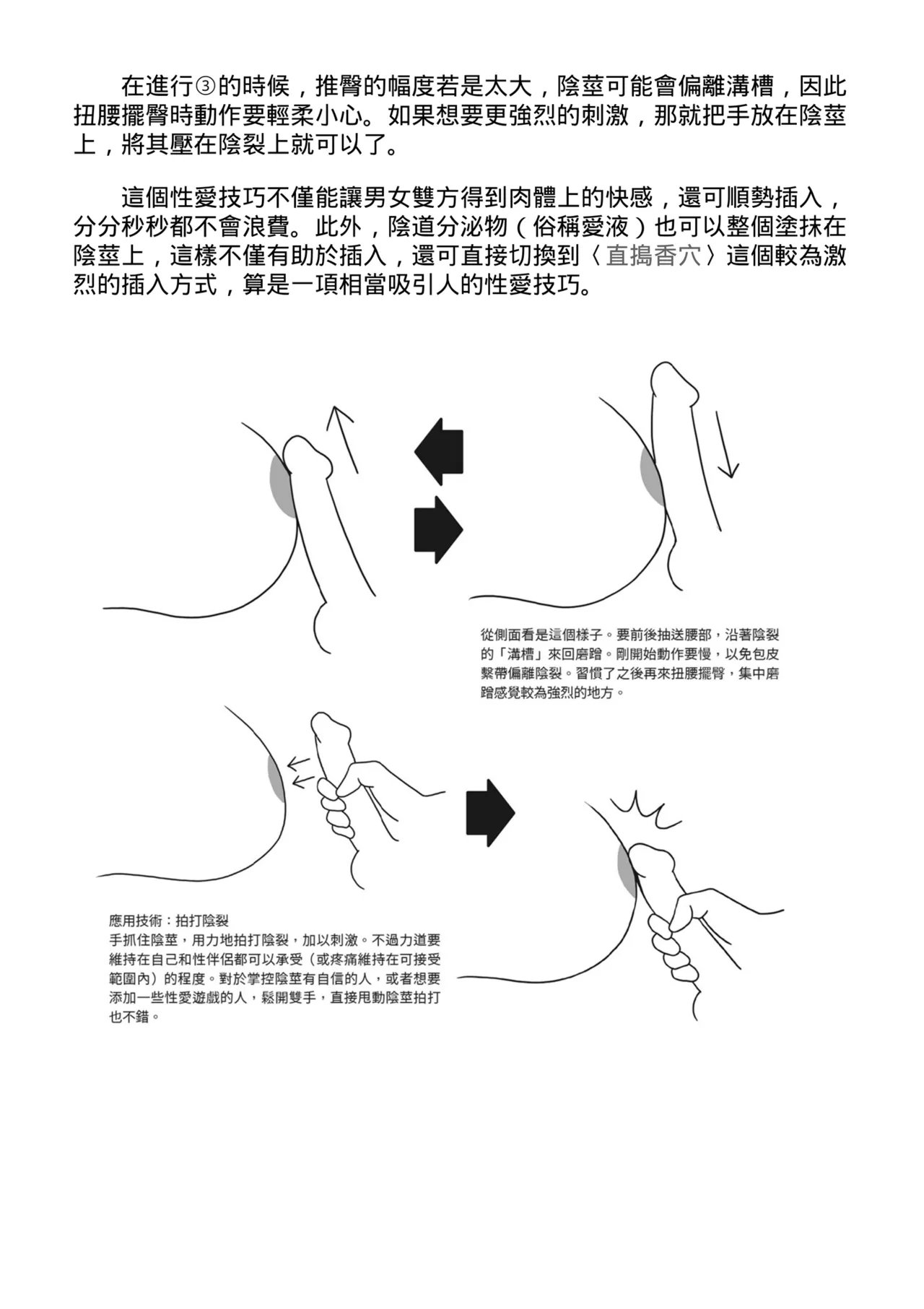 在進行③的時候，推臀的幅度若是太大，陰莖可能會偏離溝槽，因此扭腰擺臀時動作要輕柔小心。如果想要更強烈的刺激，那就把手放在陰莖上，將其壓在陰裂上就可以了。

這個性愛技巧不僅能讓男女雙方得到肉體上的快感，還可順勢插入，分分秒秒都不會浪費。此外，陰道分泌物（俗稱愛液）也可以整個塗抹在陰莖上，這樣不僅有助於插入，還可直接切換到〈直搗香穴〉這個較為激烈的插入方式，算是一項相當吸引人的性愛技巧。

從側面看是這個樣子。要前後抽送腰部，沿著陰裂的「溝槽」來回磨蹭。剛開始動作要慢，以免包皮繫帶偏離陰裂。習慣了之後再來扭腰擺臀，集中磨蹭感覺較為強烈的地方。

應用技術：拍打陰裂
手抓住陰莖，用力地拍打陰裂，加以刺激。不過力道要維持在自己和性伴侶都可以承受（或疼痛維持在可接受範圍內）的程度。對於掌控陰莖有自信的人，或者想要添加一些性愛遊戲的人，鬆開雙手，直接甩動陰莖拍打也不錯。